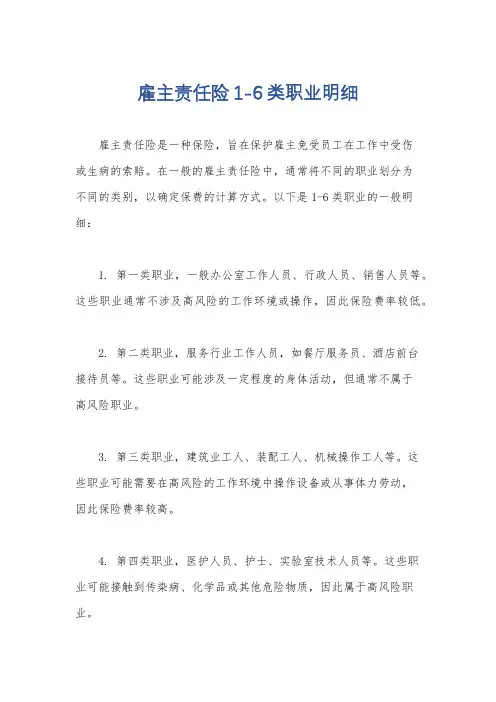 雇主责任险 1-6 类职业明细

雇主责任险是一种保险，旨在保护雇主免受员工在工作中受伤或生病的索赔。在一般的雇主责任险中，通常将不同的职业划分为不同的类别，以确定保费的计算方式。以下是 1-6 类职业的一般明细：

1. 第一类职业，一般办公室工作人员、行政人员、销售人员等。这些职业通常不涉及高风险的工作环境或操作，因此保险费率较低。

2. 第二类职业，服务行业工作人员，如餐厅服务员、酒店前台接待员等。这些职业可能涉及一定程度的身体活动，但通常不属于高风险职业。

3. 第三类职业，建筑业工人、装配工人、机械操作工人等。这些职业可能需要在高风险的工作环境中操作设备或从事体力劳动，因此保险费率较高。

4. 第四类职业，医护人员、护士、实验室技术人员等。这些职业可能接触到传染病、化学品或其他危险物质，因此属于高风险职业。